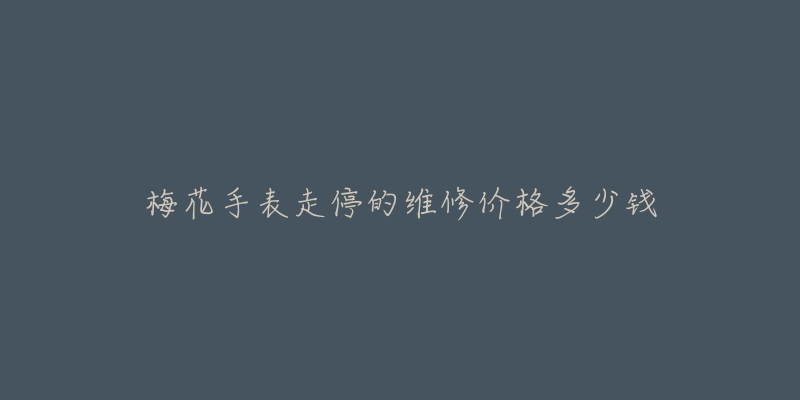 梅花手表走停的维修价格多少钱